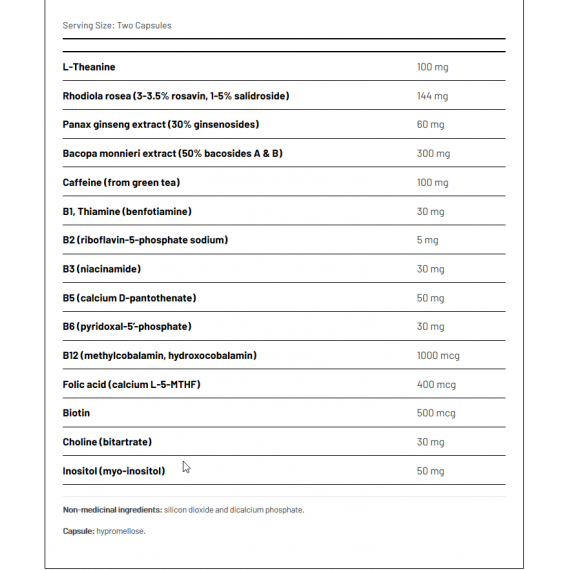 Serving Size: Two Capsules

| | |
|---|---|
| L-Theanine | 100 mg |
| Rhodiola rosea (3-3.5% rosavin, 1-5% salidroside) | 144 mg |
| Panax ginseng extract (30% ginsenosides) | 60 mg |
| Bacopa monnieri extract (50% bacosides A & B) | 300 mg |
| Caffeine (from green tea) | 100 mg |
| B1, Thiamine (benfotiamine) | 30 mg |
| B2 (riboflavin-5-phosphate sodium) | 5 mg |
| B3 (niacinamide) | 30 mg |
| B5 (calcium D-pantothenate) | 50 mg |
| B6 (pyridoxal-5'-phosphate) | 30 mg |
| B12 (methylcobalamin, hydroxocobalamin) | 1000 mcg |
| Folic acid (calcium L-5-MTHF) | 400 mcg |
| Biotin | 500 mcg |
| Choline (bitartrate) | 30 mg |
| Inositol (myo-inositol) | 50 mg |

Non-medicinal ingredients: silicon dioxide and dicalcium phosphate.

Capsule: hypromellose.